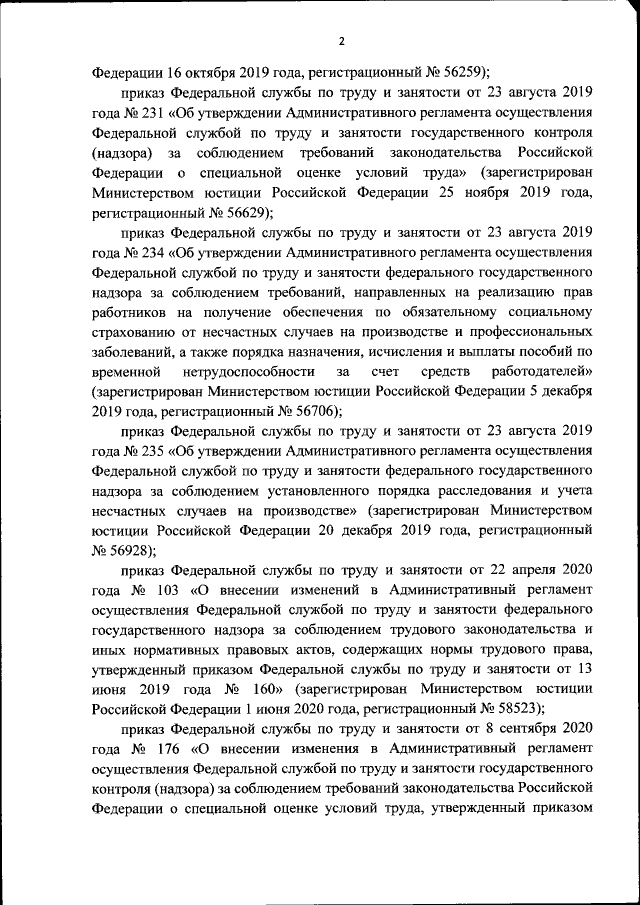 2

Федерации 16 октября 2019 года, регистрационный № 56259);

приказ Федеральной службы по труду и занятости от 23 августа 2019 года № 231 «Об утверждении Административного регламента осуществления Федеральной службой по труду и занятости государственного контроля (надзора) за соблюдением требований законодательства Российской Федерации о специальной оценке условий труда» (зарегистрирован Министерством юстиции Российской Федерации 25 ноября 2019 года, регистрационный № 56629);

приказ Федеральной службы по труду и занятости от 23 августа 2019 года № 234 «Об утверждении Административного регламента осуществления Федеральной службой по труду и занятости федерального государственного надзора за соблюдением требований, направленных на реализацию прав работников на получение обеспечения по обязательному социальному страхованию от несчастных случаев на производстве и профессиональных заболеваний, а также порядка назначения, исчисления и выплаты пособий по временной нетрудоспособности за счет средств работодателей» (зарегистрирован Министерством юстиции Российской Федерации 5 декабря 2019 года, регистрационный № 56706);

приказ Федеральной службы по труду и занятости от 23 августа 2019 года № 235 «Об утверждении Административного регламента осуществления Федеральной службой по труду и занятости федерального государственного надзора за соблюдением установленного порядка расследования и учета несчастных случаев на производстве» (зарегистрирован Министерством юстиции Российской Федерации 20 декабря 2019 года, регистрационный № 56928);

приказ Федеральной службы по труду и занятости от 22 апреля 2020 года № 103 «О внесении изменений в Административный регламент осуществления Федеральной службой по труду и занятости федерального государственного надзора за соблюдением трудового законодательства и иных нормативных правовых актов, содержащих нормы трудового права, утвержденный приказом Федеральной службы по труду и занятости от 13 июня 2019 года № 160» (зарегистрирован Министерством юстиции Российской Федерации 1 июня 2020 года, регистрационный № 58523);

приказ Федеральной службы по труду и занятости от 8 сентября 2020 года № 176 «О внесении изменения в Административный регламент осуществления Федеральной службой по труду и занятости государственного контроля (надзора) за соблюдением требований законодательства Российской Федерации о специальной оценке условий труда, утвержденный приказом